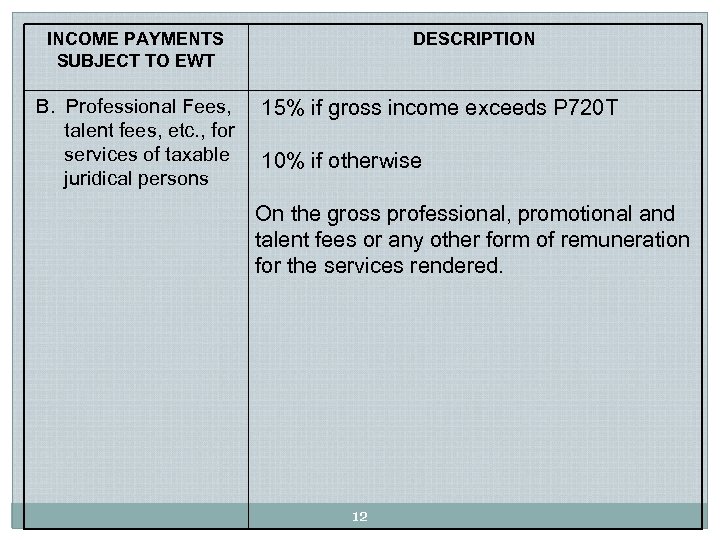 | INCOME PAYMENTS SUBJECT TO EWT | DESCRIPTION |
|---|---|
| B. Professional Fees, talent fees, etc., for services of taxable juridical persons | 15% if gross income exceeds P720T<br><br>10% if otherwise<br><br>On the gross professional, promotional and talent fees or any other form of remuneration for the services rendered. |

12